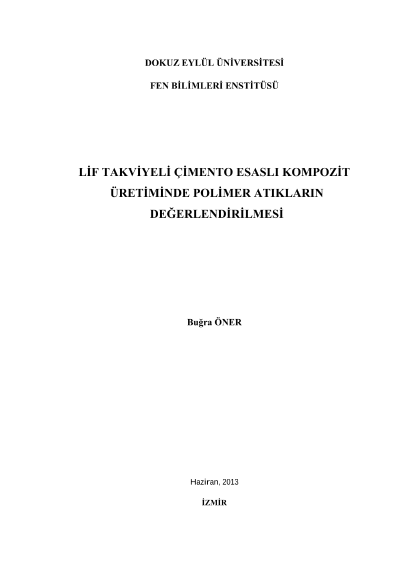 DOKUZ EYLÜL ÜNİVERSİTESİ

FEN BİLİMLERİ ENSTİTÜSÜ

LİF TAKVİYELİ ÇİMENTO ESASLI KOMPOZİT
ÜRETİMİNDE POLİMER ATIKLARIN
DEĞERLENDİRİLMESİ

Buğra ÖNER

Haziran, 2013

İZMİR